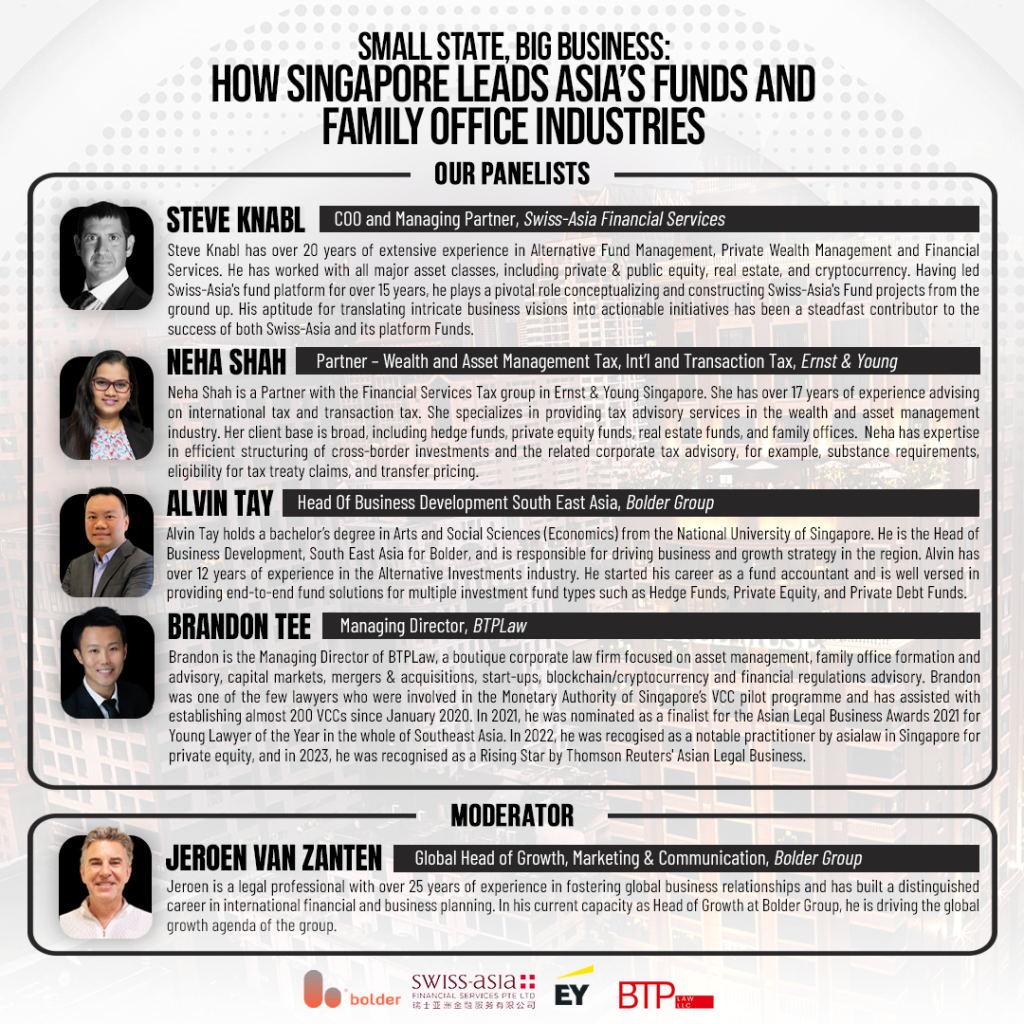 SMALL STATE, BIG BUSINESS:
HOW SINGAPORE LEADS ASIA'S FUNDS AND FAMILY OFFICE INDUSTRIES

OUR PANELISTS

STEVE KNABL COO and Managing Partner, Swiss-Asia Financial Services

Steve Knabl has over 20 years of extensive experience in Alternative Fund Management, Private Wealth Management and Financial Services. He has worked with all major asset classes, including private & public equity, real estate, and cryptocurrency. Having led Swiss-Asia's fund platform for over 15 years, he plays a pivotal role conceptualizing and constructing Swiss-Asia's Fund projects from the ground up. His aptitude for translating intricate business visions into actionable initiatives has been a steadfast contributor to the success of both Swiss-Asia and its platform Funds.

NEHA SHAH Partner – Wealth and Asset Management Tax, Int'l and Transaction Tax, Ernst & Young

Neha Shah is a Partner with the Financial Services Tax group in Ernst & Young Singapore. She has over 17 years of experience advising on international tax and transaction tax. She specializes in providing tax advisory services in the wealth and asset management industry. Her client base is broad, including hedge funds, private equity funds, real estate funds, and family offices. Neha has expertise in efficient structuring of cross-border investments and the related corporate tax advisory, for example, substance requirements, eligibility for tax treaty claims, and transfer pricing.

ALVIN TAY Head Of Business Development South East Asia, Bolder Group

Alvin Tay holds a bachelor's degree in Arts and Social Sciences (Economics) from the National University of Singapore. He is the Head of Business Development, South East Asia for Bolder, and is responsible for driving business and growth strategy in the region. Alvin has over 12 years of experience in the Alternative Investments industry. He started his career as a fund accountant and is well versed in providing end-to-end fund solutions for multiple investment fund types such as Hedge Funds, Private Equity, and Private Debt Funds.

BRANDON TEE Managing Director, BTPLaw

Brandon is the Managing Director of BTPLaw, a boutique corporate law firm focused on asset management, family office formation and advisory, capital markets, mergers & acquisitions, start-ups, blockchain/cryptocurrency and financial regulations advisory. Brandon was one of the few lawyers who were involved in the Monetary Authority of Singapore's VCC pilot programme and has assisted with establishing almost 200 VCCs since January 2020. In 2021, he was nominated as a finalist for the Asian Legal Business Awards 2021 for Young Lawyer of the Year in the whole of Southeast Asia. In 2022, he was recogised as a notable practitioner by asialaw in Singapore for private equity, and in 2023, he was recognised as a Rising Star by Thomson Reuters' Asian Legal Business.

MODERATOR

JEROEN VAN ZANTEN Global Head of Growth, Marketing & Communication, Bolder Group

Jeroen is a legal professional with over 25 years of experience in fostering global business relationships and has built a distinguished career in international financial and business planning. In his current capacity as Head of Growth at Bolder Group, he is driving the global growth agenda of the group.

bolder SWISS-ASIA FINANCIAL SERVICES PTE LTD 瑞士亚洲金融服务有限公司 EY BTP LAW LLC